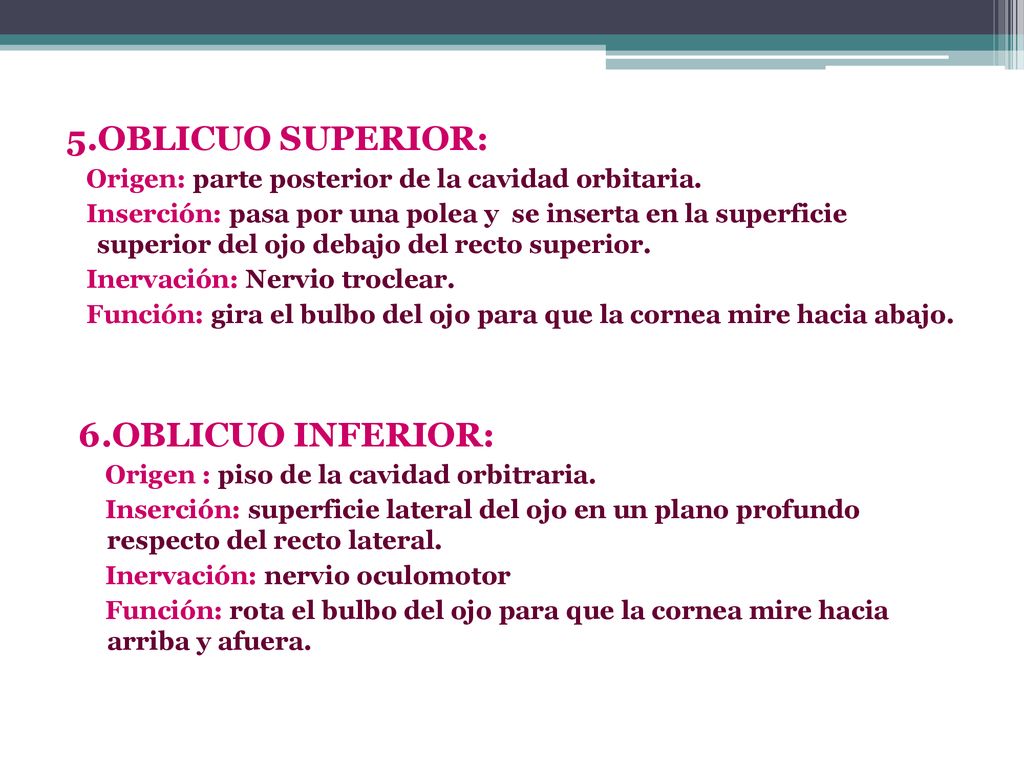 5.OBLICUO SUPERIOR:

Origen: parte posterior de la cavidad orbitaria.

Inserción: pasa por una polea y se inserta en la superficie superior del ojo debajo del recto superior.

Inervación: Nervio troclear.

Función: gira el bulbo del ojo para que la cornea mire hacia abajo.

6.OBLICUO INFERIOR:

Origen : piso de la cavidad orbitraria.

Inserción: superficie lateral del ojo en un plano profundo respecto del recto lateral.

Inervación: nervio oculomotor

Función: rota el bulbo del ojo para que la cornea mire hacia arriba y afuera.